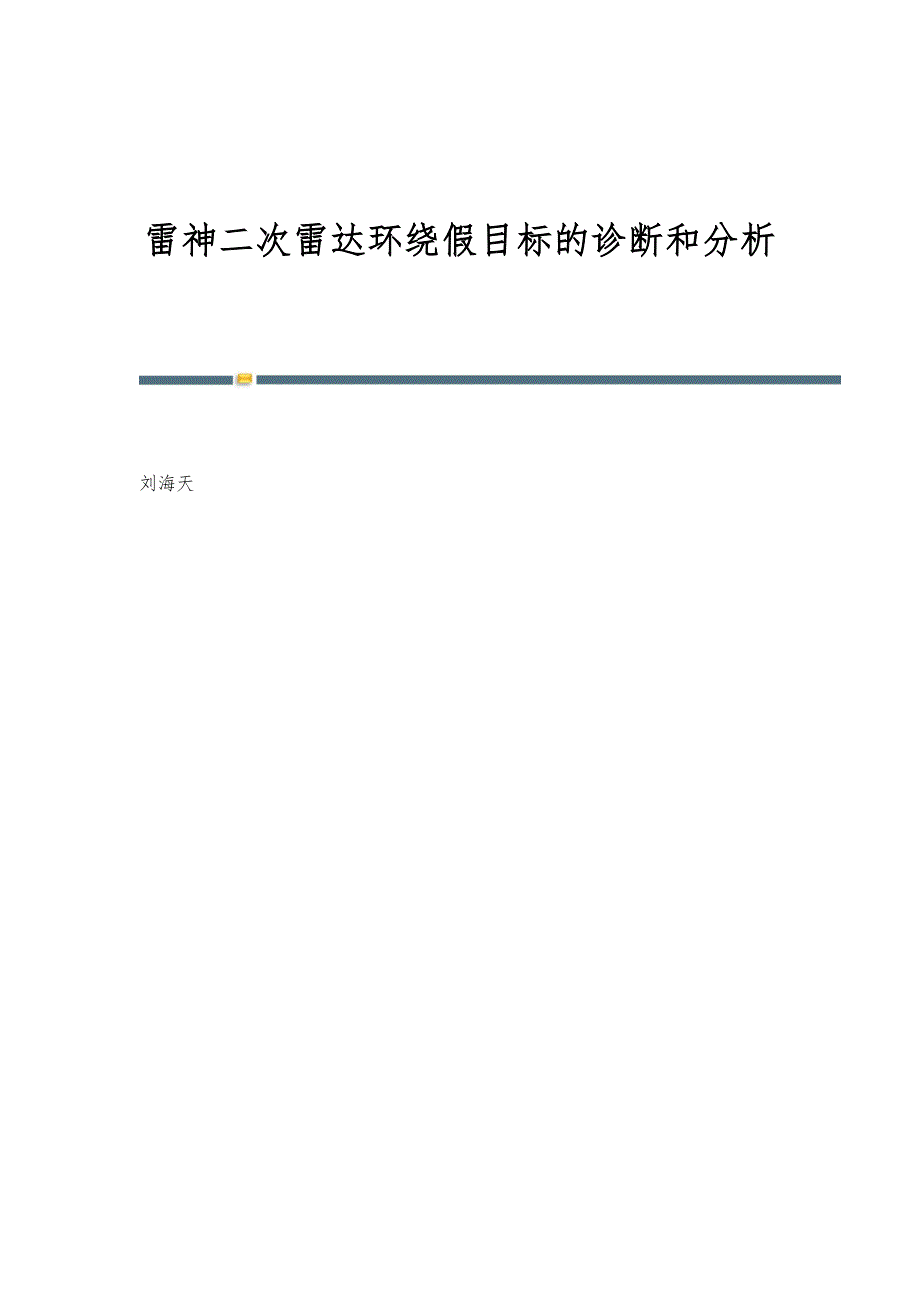 雷神二次雷达环绕假目标的诊断和分析

刘海天